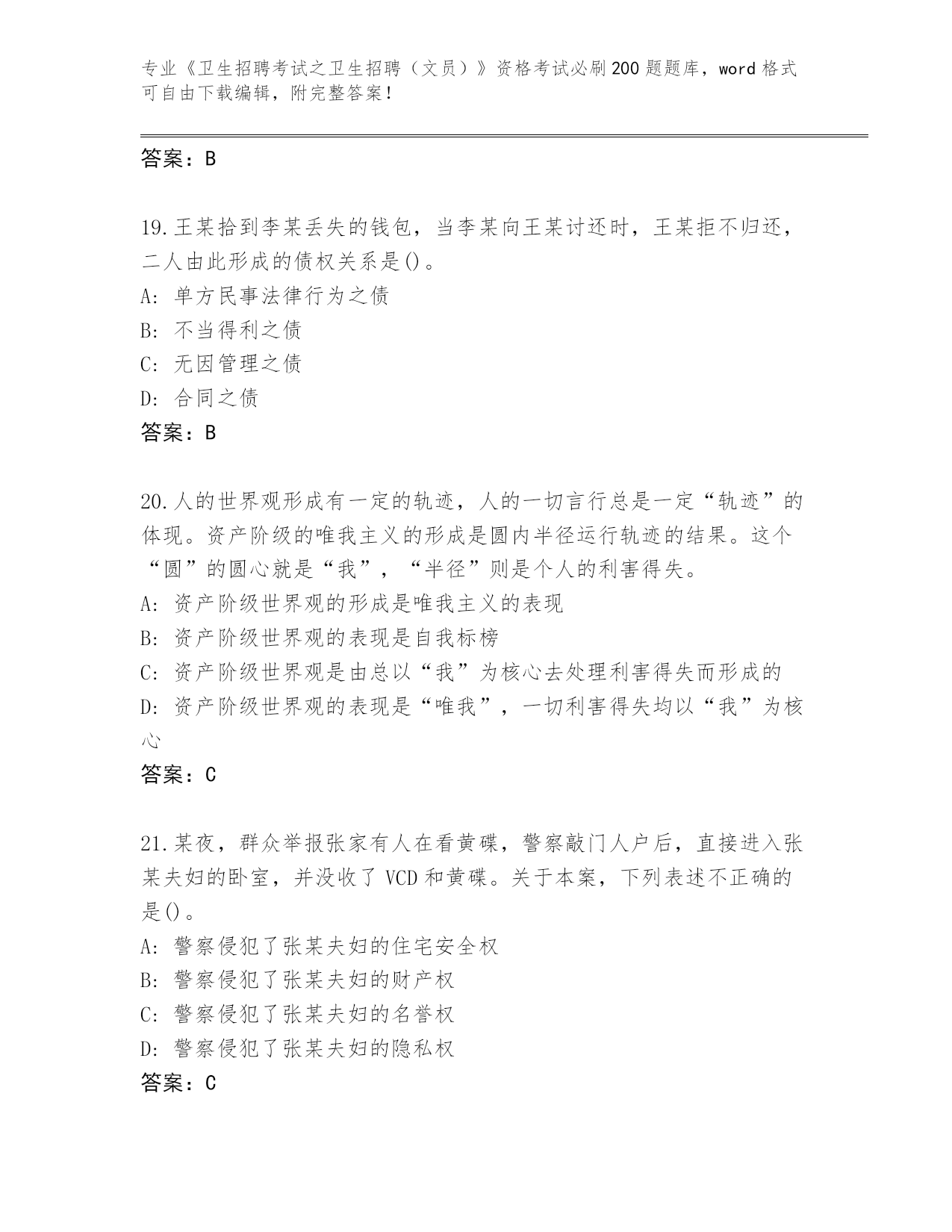 专业《卫生招聘考试之卫生招聘（文员）》资格考试必刷200题题库，word格式可自由下载编辑，附完整答案！

答案：B

19.王某拾到李某丢失的钱包，当李某向王某讨还时，王某拒不归还，二人由此形成的债权关系是()。
A: 单方民事法律行为之债
B: 不当得利之债
C: 无因管理之债
D: 合同之债
答案：B

20.人的世界观形成有一定的轨迹，人的一切言行总是一定“轨迹”的体现。资产阶级的唯我主义的形成是圆内半径运行轨迹的结果。这个“圆”的圆心就是“我”，“半径”则是个人的利害得失。
A: 资产阶级世界观的形成是唯我主义的表现
B: 资产阶级世界观的表现是自我标榜
C: 资产阶级世界观是由总以“我”为核心去处理利害得失而形成的
D: 资产阶级世界观的表现是“唯我”，一切利害得失均以“我”为核心
答案：C

21.某夜，群众举报张家有人在看黄碟，警察敲门人户后，直接进入张某夫妇的卧室，并没收了VCD和黄碟。关于本案，下列表述不正确的是()。
A: 警察侵犯了张某夫妇的住宅安全权
B: 警察侵犯了张某夫妇的财产权
C: 警察侵犯了张某夫妇的名誉权
D: 警察侵犯了张某夫妇的隐私权
答案：C